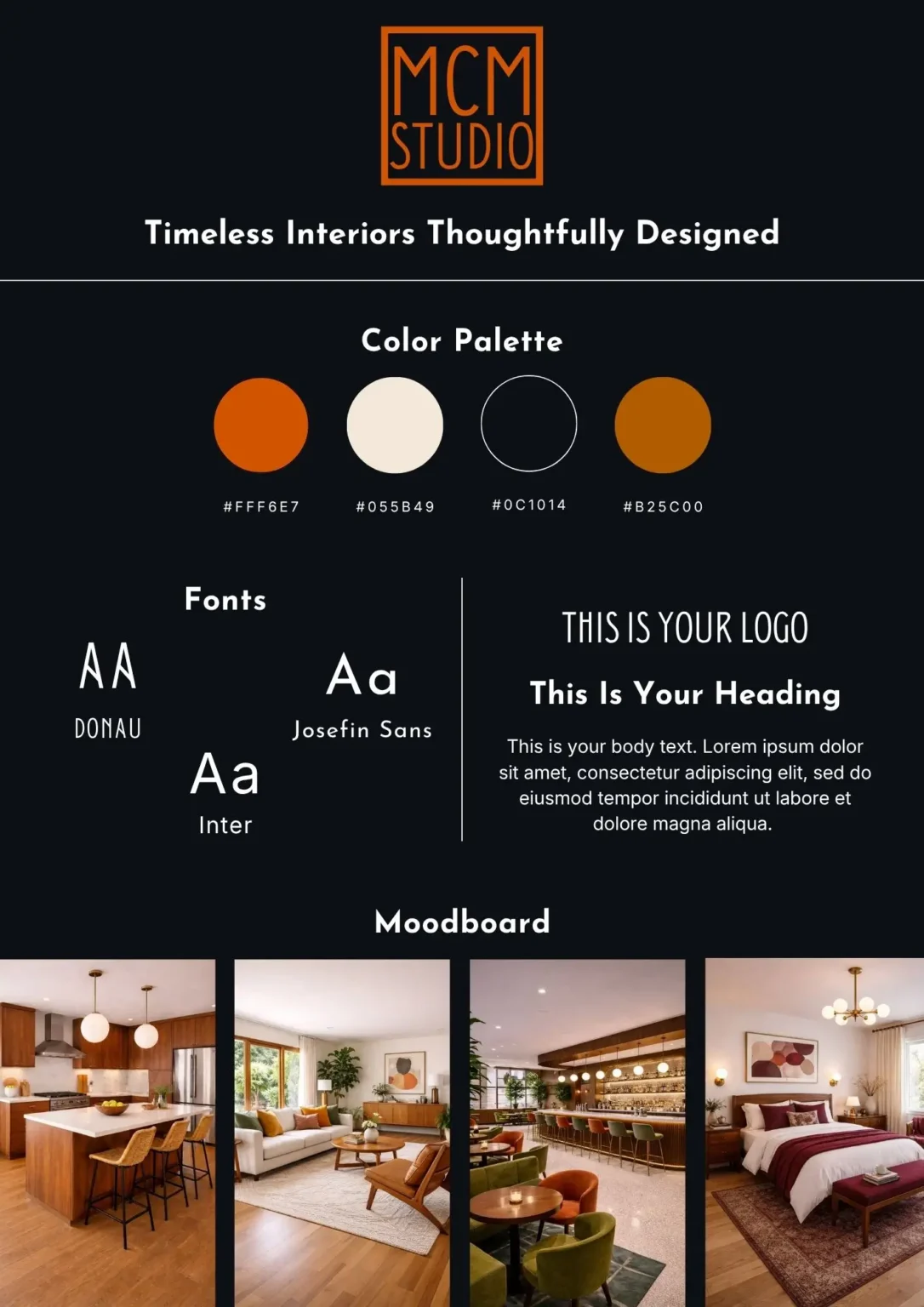 MCM
STUDIO

Timeless Interiors Thoughtfully Designed

Color Palette

#FFF6E7

#055B49

#0C1014

#B25C00

Fonts

AA
DONAU

Aa
Josefin Sans

Aa
Inter

THIS IS YOUR LOGO

This Is Your Heading

This is your body text. Lorem ipsum dolor sit amet, consectetur adipiscing elit, sed do eiusmod tempor incididunt ut labore et dolore magna aliqua.

Moodboard